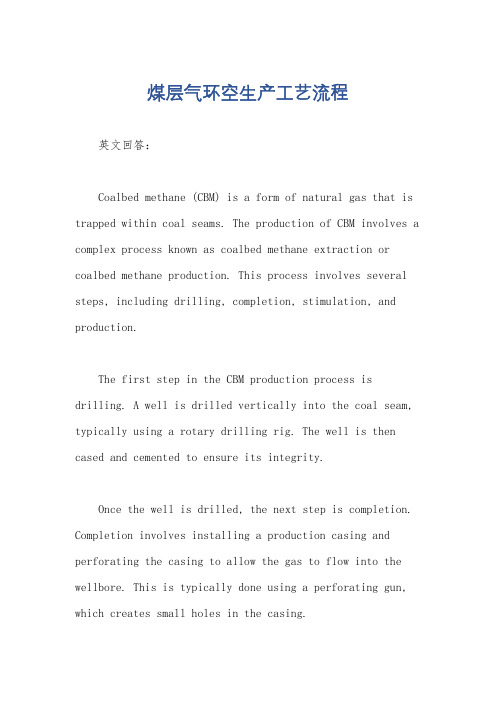 煤层气环空生产工艺流程

英文回答：

Coalbed methane (CBM) is a form of natural gas that is trapped within coal seams. The production of CBM involves a complex process known as coalbed methane extraction or coalbed methane production. This process involves several steps, including drilling, completion, stimulation, and production.

The first step in the CBM production process is drilling. A well is drilled vertically into the coal seam, typically using a rotary drilling rig. The well is then cased and cemented to ensure its integrity.

Once the well is drilled, the next step is completion. Completion involves installing a production casing and perforating the casing to allow the gas to flow into the wellbore. This is typically done using a perforating gun, which creates small holes in the casing.